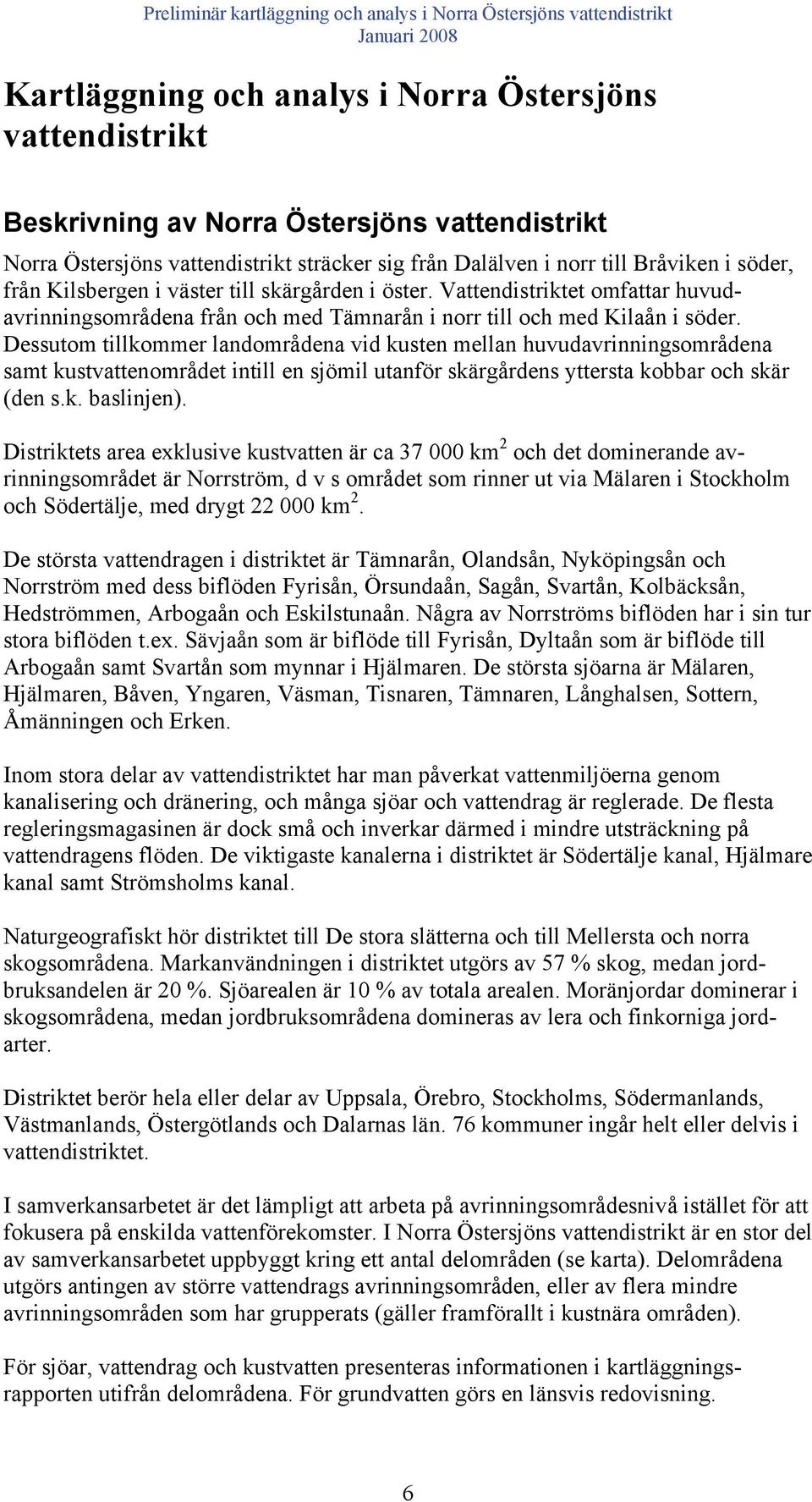 Preliminär kartläggning och analys i Norra Östersjöns vattendistrikt
Januari 2008

Kartläggning och analys i Norra Östersjöns vattendistrikt

Beskrivning av Norra Östersjöns vattendistrikt

Norra Östersjöns vattendistrikt sträcker sig från Dalälven i norr till Bråviken i söder, från Kilsbergen i väster till skärgården i öster. Vattendistriktet omfattar huvudavrinningsområdena från och med Tämnarån i norr till och med Kilaån i söder. Dessutom tillkommer landområdena vid kusten mellan huvudavrinningsområdena samt kustvattenområdet intill en sjömil utanför skärgårdens yttersta kobbar och skär (den s.k. baslinjen).

Distriktets area exklusive kustvatten är ca 37 000 km$^2$ och det dominerande avrinningsområdet är Norrström, d v s området som rinner ut via Mälaren i Stockholm och Södertälje, med drygt 22 000 km$^2$.

De största vattendragen i distriktet är Tämnarån, Olandsån, Nyköpingsån och Norrström med dess biflöden Fyrisån, Örsundaån, Sagån, Svartån, Kolbäcksån, Hedströmmen, Arbogaån och Eskilstunaån. Några av Norrströms biflöden har i sin tur stora biflöden t.ex. Sävjaån som är biflöde till Fyrisån, Dyltaån som är biflöde till Arbogaån samt Svartån som mynnar i Hjälmaren. De största sjöarna är Mälaren, Hjälmaren, Båven, Yngaren, Väsman, Tisnaren, Tämnaren, Långhalsen, Sottern, Åmänningen och Erken.

Inom stora delar av vattendistriktet har man påverkat vattenmiljöerna genom kanalisering och dränering, och många sjöar och vattendrag är reglerade. De flesta regleringsmagasinen är dock små och inverkar därmed i mindre utsträckning på vattendragens flöden. De viktigaste kanalerna i distriktet är Södertälje kanal, Hjälmare kanal samt Strömsholms kanal.

Naturgeografiskt hör distriktet till De stora slätterna och till Mellersta och norra skogsområdena. Markanvändningen i distriktet utgörs av 57 % skog, medan jordbruksandelen är 20 %. Sjöarealen är 10 % av totala arealen. Moränjordar dominerar i skogsområdena, medan jordbruksområdena domineras av lera och finkorniga jordarter.

Distriktet berör hela eller delar av Uppsala, Örebro, Stockholms, Södermanlands, Västmanlands, Östergötlands och Dalarnas län. 76 kommuner ingår helt eller delvis i vattendistriktet.

I samverkansarbetet är det lämpligt att arbeta på avrinningsområdesnivå istället för att fokusera på enskilda vattenförekomster. I Norra Östersjöns vattendistrikt är en stor del av samverkansarbetet uppbyggt kring ett antal delområden (se karta). Delområdena utgörs antingen av större vattendrags avrinningsområden, eller av flera mindre avrinningsområden som har grupperats (gäller framförallt i kustnära områden).

För sjöar, vattendrag och kustvatten presenteras informationen i kartläggningsrapporten utifrån delområdena. För grundvatten görs en länsvis redovisning.

6